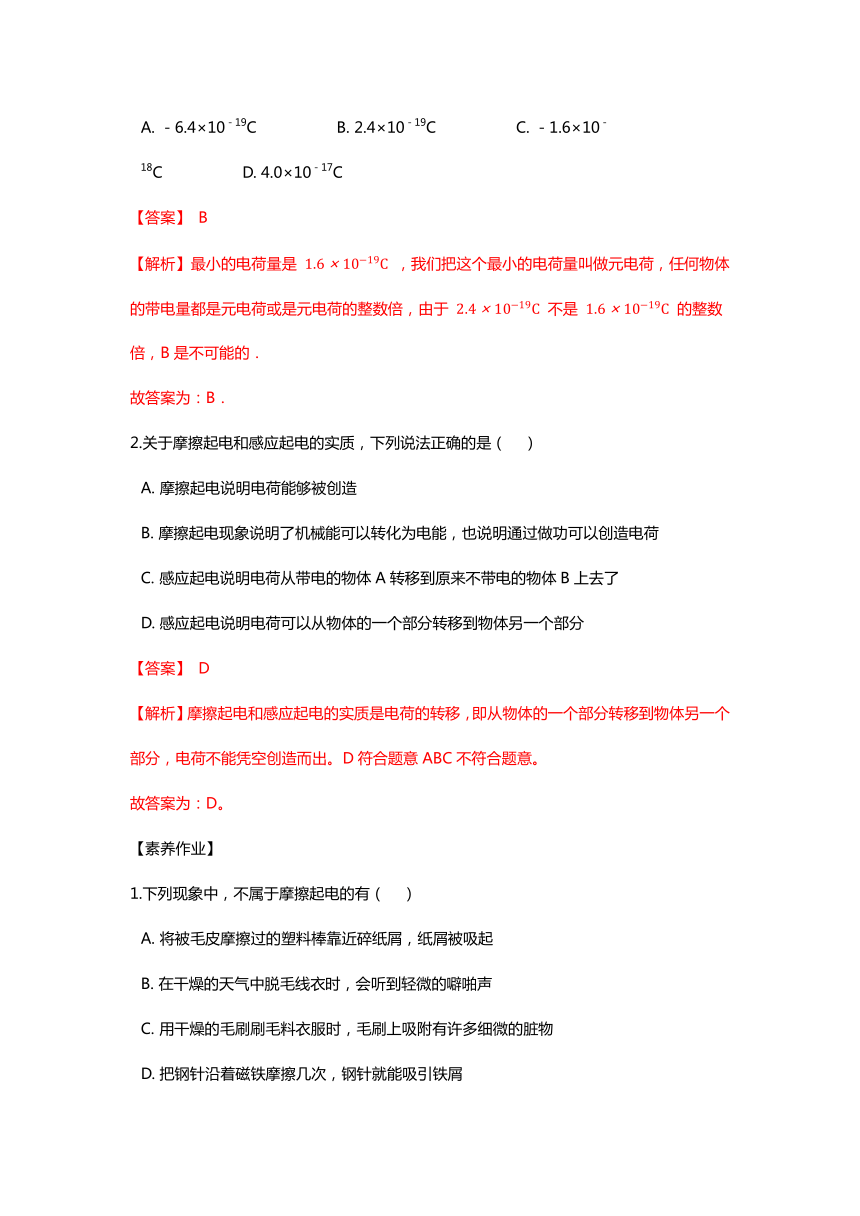 A. $-6.4\times10^{-19}$C B. $2.4\times10^{-19}$C C. $-1.6\times10^{-18}$C D. $4.0\times10^{-17}$C

【答案】 B

【解析】最小的电荷量是 $1.6\times10^{-19}$C ，我们把这个最小的电荷量叫做元电荷，任何物体的带电量都是元电荷或是元电荷的整数倍，由于 $2.4\times10^{-19}$C 不是 $1.6\times10^{-19}$C 的整数倍，B 是不可能的．

故答案为：B．

2.关于摩擦起电和感应起电的实质，下列说法正确的是（ ）

A. 摩擦起电说明电荷能够被创造

B. 摩擦起电现象说明了机械能可以转化为电能，也说明通过做功可以创造电荷

C. 感应起电说明电荷从带电的物体 A 转移到原来不带电的物体 B 上去了

D. 感应起电说明电荷可以从物体的一个部分转移到物体另一个部分

【答案】 D

【解析】摩擦起电和感应起电的实质是电荷的转移，即从物体的一个部分转移到物体另一个部分，电荷不能凭空创造而出。D 符合题意 ABC 不符合题意。

故答案为：D。

【素养作业】

1.下列现象中，不属于摩擦起电的有（ ）

A. 将被毛皮摩擦过的塑料棒靠近碎纸屑，纸屑被吸起

B. 在干燥的天气中脱毛线衣时，会听到轻微的噼啪声

C. 用干燥的毛刷刷毛料衣服时，毛刷上吸附有许多细微的脏物

D. 把钢针沿着磁铁摩擦几次，钢针就能吸引铁屑